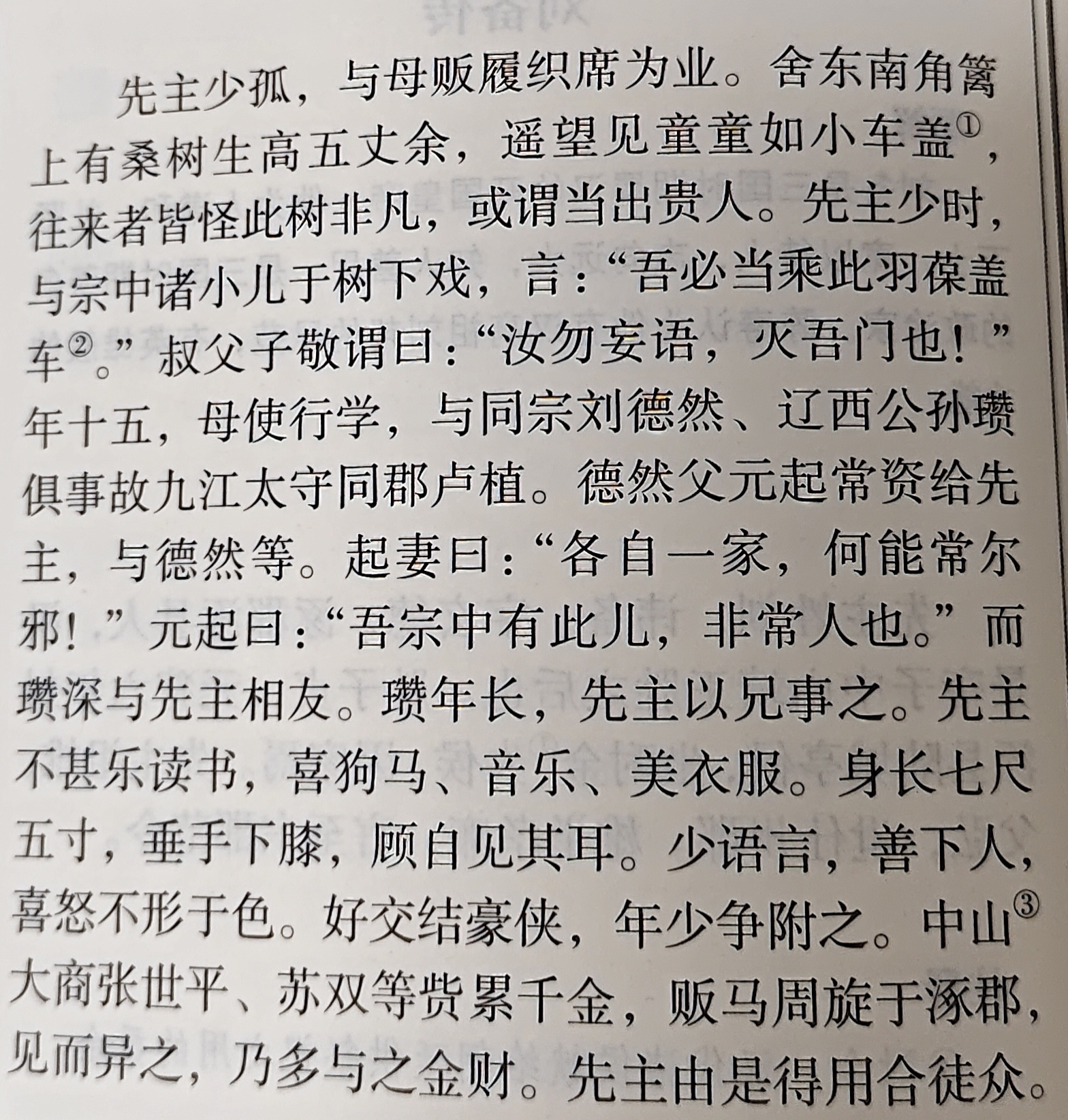 先主少孤，与母贩履织席为业。舍东南角篱上有桑树生高五丈余，遥望见童童如小车盖$^{①}$，往来者皆怪此树非凡，或谓当出贵人。先主少时，与宗中诸小儿于树下戏，言：“吾必当乘此羽葆盖车$^{②}$。”叔父子敬谓曰：“汝勿妄语，灭吾门也！”年十五，母使行学，与同宗刘德然、辽西公孙瓒俱事故九江太守同郡卢植。德然父元起常资给先主，与德然等。起妻曰：“各自一家，何能常尔邪！”元起曰：“吾宗中有此儿，非常人也。”而瓒深与先主相友。瓒年长，先主以兄事之。先主不甚乐读书，喜狗马、音乐、美衣服。身长七尺五寸，垂手下膝，顾自见其耳。少语言，善下人，喜怒不形于色。好交结豪侠，年少争附之。中山$^{③}$大商张世平、苏双等赀累千金，贩马周旋于涿郡，见而异之，乃多与之金财。先主由是得用合徒众。